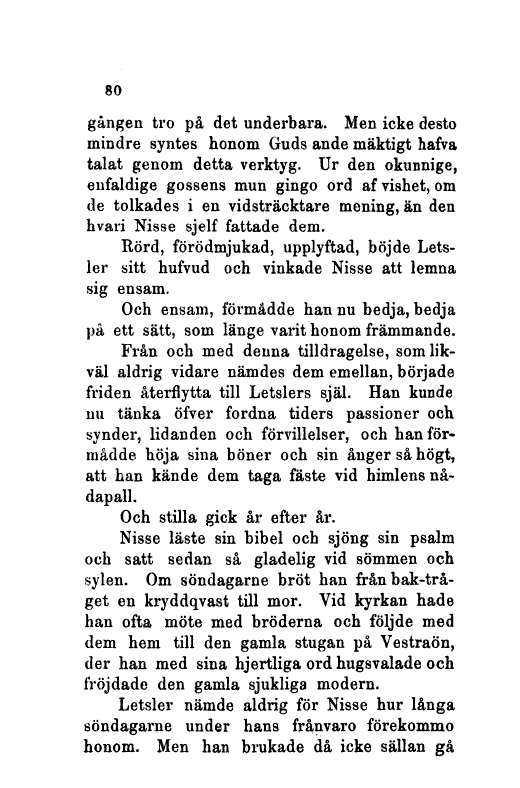 80

gången tro på det underbara. Men icke desto mindre syntes honom Guds ande mäktigt hafva talat genom detta verktyg. Ur den okunnige, enfaldige gossens mun gingo ord af vishet, om de tolkades i en vidsträcktare mening, än den hvari Nisse sjelf fattade dem.

Rörd, förödmjukad, upplyftad, böjde Letsler sitt hufvud och vinkade Nisse att lemna sig ensam.

Och ensam, förmådde han nu bedja, bedja på ett sätt, som länge varit honom främmande.

Från och med denna tilldragelse, som likväl aldrig vidare nämdes dem emellan, började friden återflytta till Letslers själ. Han kunde nu tänka öfver fordna tiders passioner och synder, lidanden och förvillelser, och han förmådde höja sina böner och sin ånger så högt, att han kände dem taga fäste vid himlens nådapall.

Och stilla gick år efter år.

Nisse läste sin bibel och sjöng sin psalm och satt sedan så gladelig vid sömmen och sylen. Om söndagarne bröt han från bak-tråget en kryddqvast till mor. Vid kyrkan hade han ofta möte med bröderna och följde med dem hem till den gamla stugan på Vestraön, der han med sina hjertliga ord hugsvalade och fröjdade den gamla sjukliga modern.

Letsler nämde aldrig för Nisse hur långa söndagarne under hans frånvaro förekommo honom. Men han brukade då icke sällan gå